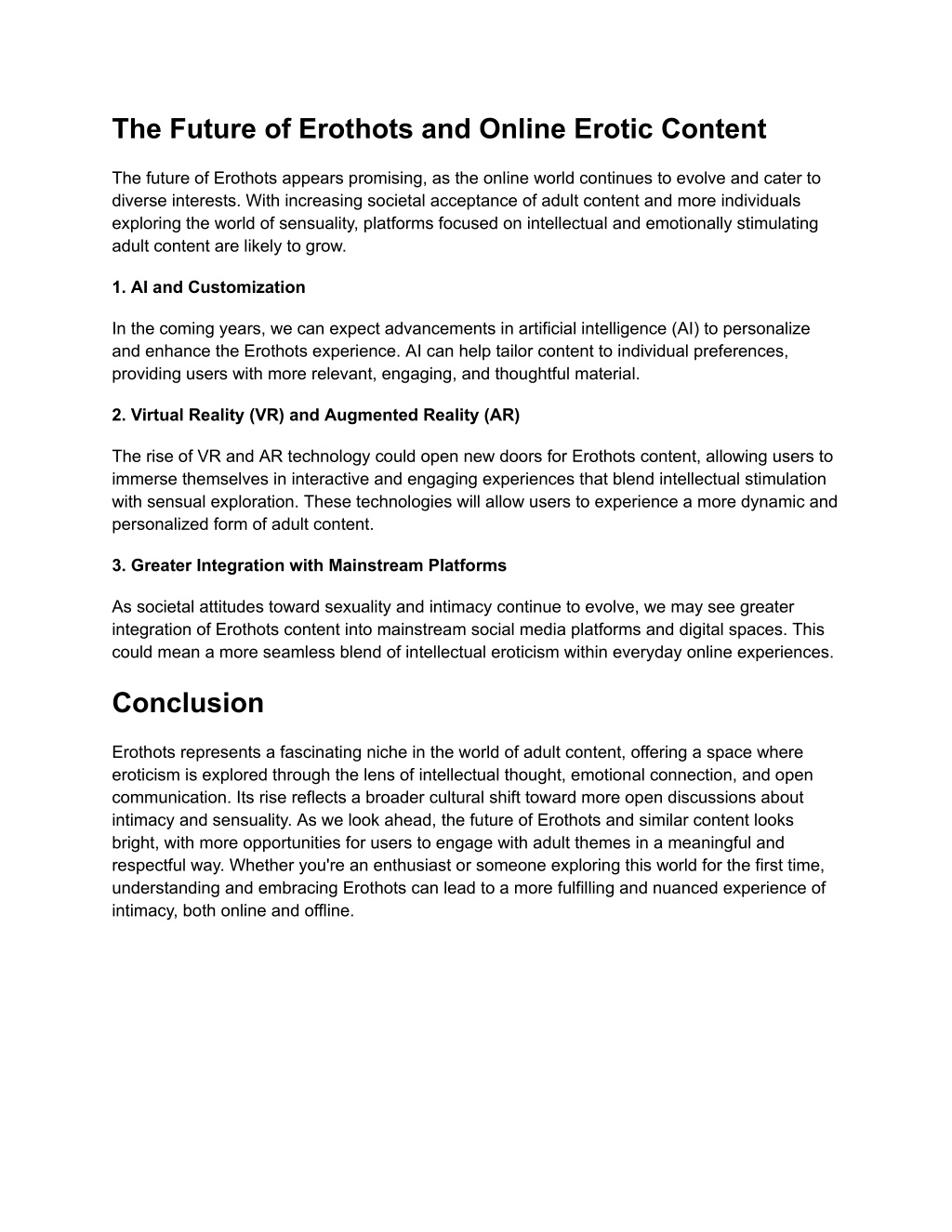 The Future of Erothots and Online Erotic Content

The future of Erothots appears promising, as the online world continues to evolve and cater to diverse interests. With increasing societal acceptance of adult content and more individuals exploring the world of sensuality, platforms focused on intellectual and emotionally stimulating adult content are likely to grow.

1. AI and Customization

In the coming years, we can expect advancements in artificial intelligence (AI) to personalize and enhance the Erothots experience. AI can help tailor content to individual preferences, providing users with more relevant, engaging, and thoughtful material.

2. Virtual Reality (VR) and Augmented Reality (AR)

The rise of VR and AR technology could open new doors for Erothots content, allowing users to immerse themselves in interactive and engaging experiences that blend intellectual stimulation with sensual exploration. These technologies will allow users to experience a more dynamic and personalized form of adult content.

3. Greater Integration with Mainstream Platforms

As societal attitudes toward sexuality and intimacy continue to evolve, we may see greater integration of Erothots content into mainstream social media platforms and digital spaces. This could mean a more seamless blend of intellectual eroticism within everyday online experiences.

Conclusion

Erothots represents a fascinating niche in the world of adult content, offering a space where eroticism is explored through the lens of intellectual thought, emotional connection, and open communication. Its rise reflects a broader cultural shift toward more open discussions about intimacy and sensuality. As we look ahead, the future of Erothots and similar content looks bright, with more opportunities for users to engage with adult themes in a meaningful and respectful way. Whether you're an enthusiast or someone exploring this world for the first time, understanding and embracing Erothots can lead to a more fulfilling and nuanced experience of intimacy, both online and offline.